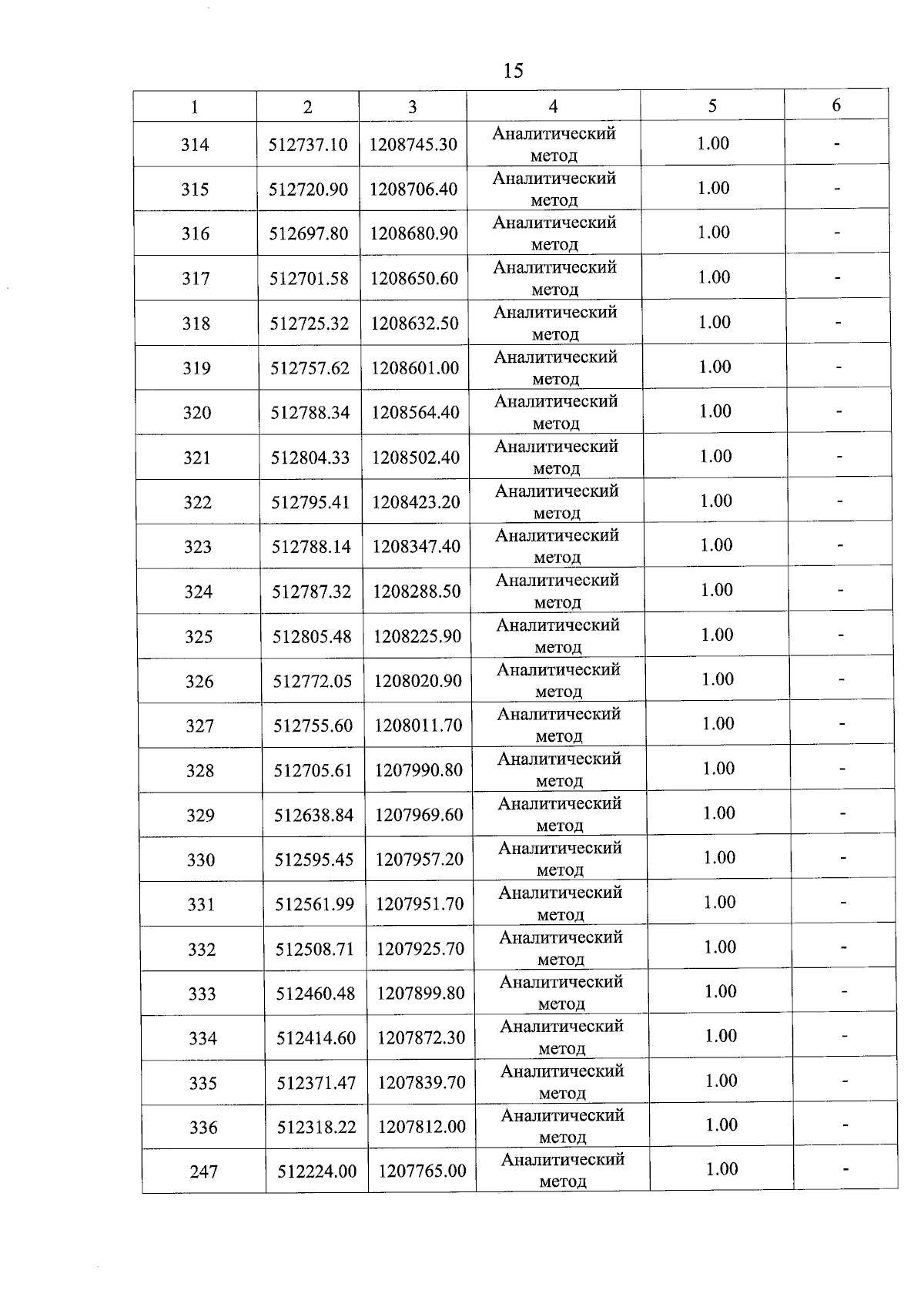 15

| 1 | 2 | 3 | 4 | 5 | 6 |
|---|---|---|---|---|---|
| 314 | 512737.10 | 1208745.30 | Аналитический метод | 1.00 | - |
| 315 | 512720.90 | 1208706.40 | Аналитический метод | 1.00 | - |
| 316 | 512697.80 | 1208680.90 | Аналитический метод | 1.00 | - |
| 317 | 512701.58 | 1208650.60 | Аналитический метод | 1.00 | - |
| 318 | 512725.32 | 1208632.50 | Аналитический метод | 1.00 | - |
| 319 | 512757.62 | 1208601.00 | Аналитический метод | 1.00 | - |
| 320 | 512788.34 | 1208564.40 | Аналитический метод | 1.00 | - |
| 321 | 512804.33 | 1208502.40 | Аналитический метод | 1.00 | - |
| 322 | 512795.41 | 1208423.20 | Аналитический метод | 1.00 | - |
| 323 | 512788.14 | 1208347.40 | Аналитический метод | 1.00 | - |
| 324 | 512787.32 | 1208288.50 | Аналитический метод | 1.00 | - |
| 325 | 512805.48 | 1208225.90 | Аналитический метод | 1.00 | - |
| 326 | 512772.05 | 1208020.90 | Аналитический метод | 1.00 | - |
| 327 | 512755.60 | 1208011.70 | Аналитический метод | 1.00 | - |
| 328 | 512705.61 | 1207990.80 | Аналитический метод | 1.00 | - |
| 329 | 512638.84 | 1207969.60 | Аналитический метод | 1.00 | - |
| 330 | 512595.45 | 1207957.20 | Аналитический метод | 1.00 | - |
| 331 | 512561.99 | 1207951.70 | Аналитический метод | 1.00 | - |
| 332 | 512508.71 | 1207925.70 | Аналитический метод | 1.00 | - |
| 333 | 512460.48 | 1207899.80 | Аналитический метод | 1.00 | - |
| 334 | 512414.60 | 1207872.30 | Аналитический метод | 1.00 | - |
| 335 | 512371.47 | 1207839.70 | Аналитический метод | 1.00 | - |
| 336 | 512318.22 | 1207812.00 | Аналитический метод | 1.00 | - |
| 247 | 512224.00 | 1207765.00 | Аналитический метод | 1.00 | - |